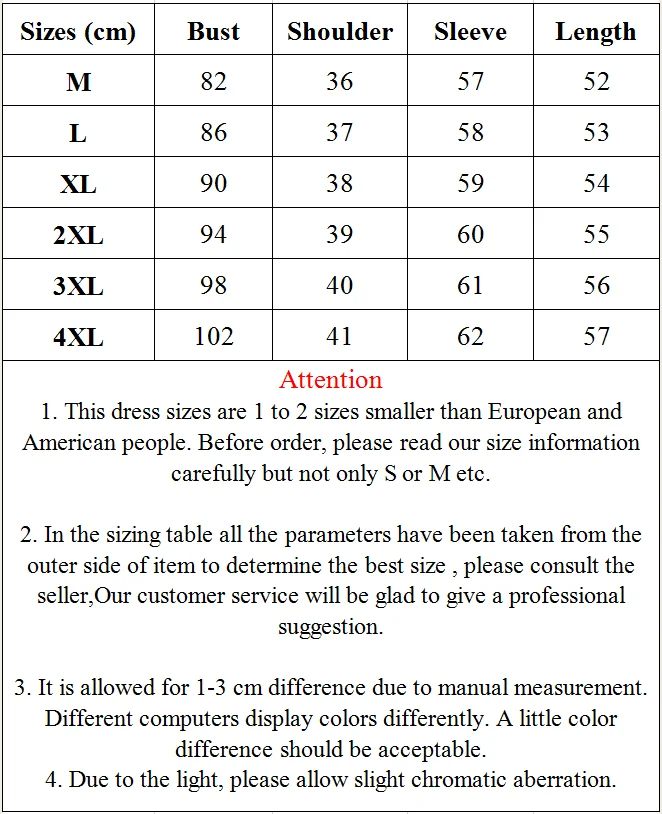 | Sizes (cm) | Bust | Shoulder | Sleeve | Length |
|---|---|---|---|---|
| M | 82 | 36 | 57 | 52 |
| L | 86 | 37 | 58 | 53 |
| XL | 90 | 38 | 59 | 54 |
| 2XL | 94 | 39 | 60 | 55 |
| 3XL | 98 | 40 | 61 | 56 |
| 4XL | 102 | 41 | 62 | 57 |

Attention

1. This dress sizes are 1 to 2 sizes smaller than European and American people. Before order, please read our size information carefully but not only S or M etc.

2. In the sizing table all the parameters have been taken from the outer side of item to determine the best size , please consult the seller,Our customer service will be glad to give a professional suggestion.

3. It is allowed for 1-3 cm difference due to manual measurement. Different computers display colors differently. A little color difference should be acceptable.
4. Due to the light, please allow slight chromatic aberration.